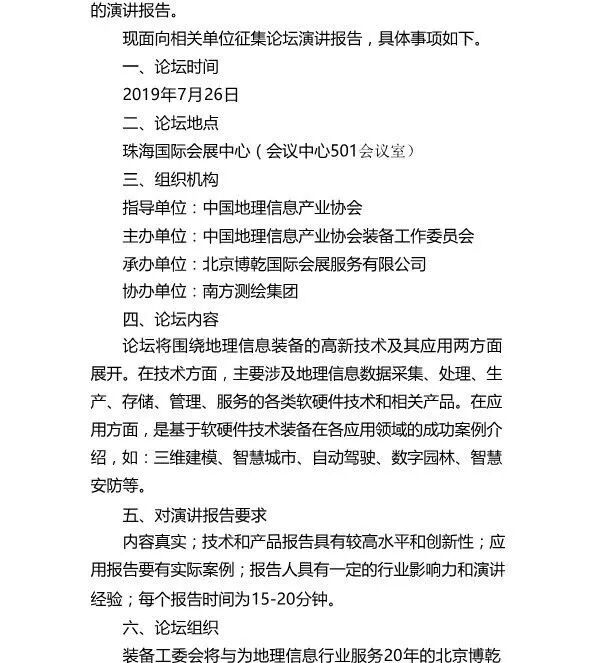 的演讲报告。

现面向相关单位征集论坛演讲报告，具体事项如下。

一、论坛时间

2019年7月26日

二、论坛地点

珠海国际会展中心（会议中心501会议室）

三、组织机构

指导单位：中国地理信息产业协会

主办单位：中国地理信息产业协会装备工作委员会

承办单位：北京博乾国际会展服务有限公司

协办单位：南方测绘集团

四、论坛内容

论坛将围绕地理信息装备的高新技术及其应用两方面展开。在技术方面，主要涉及地理信息数据采集、处理、生产、存储、管理、服务的各类软硬件技术和相关产品。在应用方面，是基于软硬件技术装备在各应用领域的成功案例介绍，如：三维建模、智慧城市、自动驾驶、数字园林、智慧安防等。

五、对演讲报告要求

内容真实；技术和产品报告具有较高水平和创新性；应用报告要有实际案例；报告人具有一定的行业影响力和演讲经验；每个报告时间为15-20分钟。

六、论坛组织

装备工委会将与为地理信息行业服务20年的北京博乾